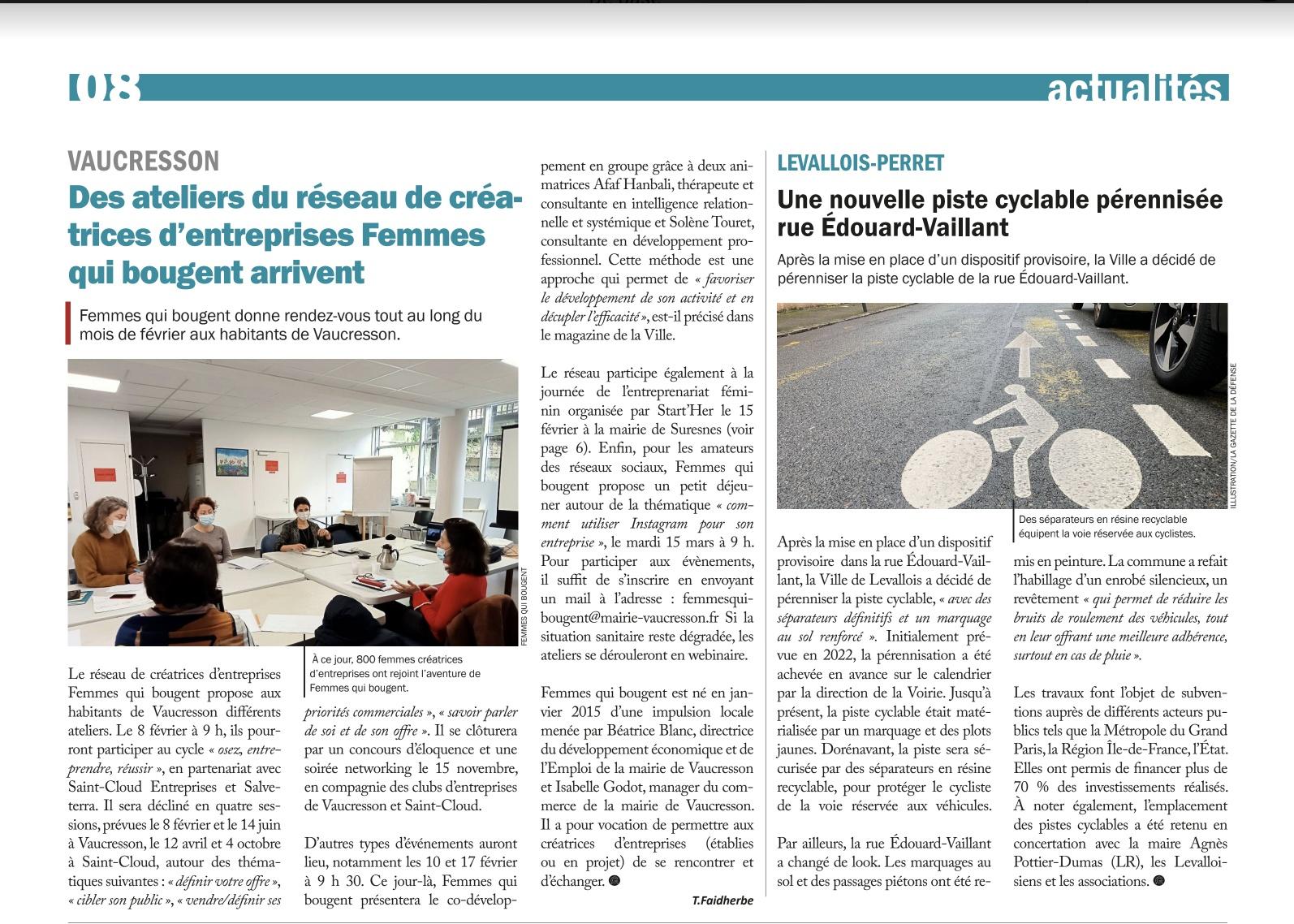 08

actualités

VAUCRESSON

Des ateliers du réseau de créatrices d'entreprises Femmes qui bougent arrivent

Femmes qui bougent donne rendez-vous tout au long du mois de février aux habitants de Vaucresson.

FEMMES QUI BOUGENT

À ce jour, 800 femmes créatrices d'entreprises ont rejoint l'aventure de Femmes qui bougent.

Le réseau de créatrices d'entreprises Femmes qui bougent propose aux habitants de Vaucresson différents ateliers. Le 8 février à 9 h, ils pourront participer au cycle « osez, entreprendre, réussir », en partenariat avec Saint-Cloud Entreprises et Salveterra. Il sera décliné en quatre sessions, prévues le 8 février et le 14 juin à Vaucresson, le 12 avril et 4 octobre à Saint-Cloud, autour des thématiques suivantes : « définir votre offre », « cibler son public », « vendre/définir ses priorités commerciales », « savoir parler de soi et de son offre ». Il se clôturera par un concours d'éloquence et une soirée networking le 15 novembre, en compagnie des clubs d'entreprises de Vaucresson et Saint-Cloud.

D'autres types d'événements auront lieu, notamment les 10 et 17 février à 9 h 30. Ce jour-là, Femmes qui bougent présentera le co-développement en groupe grâce à deux animatrices Afaf Hanbali, thérapeute et consultante en intelligence relationnelle et systémique et Solène Touret, consultante en développement professionnel. Cette méthode est une approche qui permet de « favoriser le développement de son activité et en décupler l'efficacité », est-il précisé dans le magazine de la Ville.

Le réseau participe également à la journée de l'entreprenariat féminin organisée par Start'Her le 15 février à la mairie de Suresnes (voir page 6). Enfin, pour les amateurs des réseaux sociaux, Femmes qui bougent propose un petit déjeuner autour de la thématique « comment utiliser Instagram pour son entreprise », le mardi 15 mars à 9 h. Pour participer aux évènements, il suffit de s'inscrire en envoyant un mail à l'adresse : femmesquibougent@mairie-vaucresson.fr Si la situation sanitaire reste dégradée, les ateliers se dérouleront en webinaire.

Femmes qui bougent est né en janvier 2015 d'une impulsion locale menée par Béatrice Blanc, directrice du développement économique et de l'Emploi de la mairie de Vaucresson et Isabelle Godot, manager du commerce de la mairie de Vaucresson. Il a pour vocation de permettre aux créatrices d'entreprises (établies ou en projet) de se rencontrer et d'échanger.

T.Faidherbe

LEVALLOIS-PERRET

Une nouvelle piste cyclable pérennisée rue Édouard-Vaillant

Après la mise en place d'un dispositif provisoire, la Ville a décidé de pérenniser la piste cyclable de la rue Édouard-Vaillant.

ILLUSTRATION/LA GAZETTE DE LA DÉFENSE

Des séparateurs en résine recyclable équipent la voie réservée aux cyclistes.

Après la mise en place d'un dispositif provisoire dans la rue Édouard-Vaillant, la Ville de Levallois a décidé de pérenniser la piste cyclable, « avec des séparateurs définitifs et un marquage au sol renforcé ». Initialement prévue en 2022, la pérennisation a été achevée en avance sur le calendrier par la direction de la Voirie. Jusqu'à présent, la piste cyclable était matérialisée par un marquage et des plots jaunes. Dorénavant, la piste sera sécurisée par des séparateurs en résine recyclable, pour protéger le cycliste de la voie réservée aux véhicules.

Par ailleurs, la rue Édouard-Vaillant a changé de look. Les marquages au sol et des passages piétons ont été remis en peinture. La commune a refait l'habillage d'un enrobé silencieux, un revêtement « qui permet de réduire les bruits de roulement des véhicules, tout en leur offrant une meilleure adhérence, surtout en cas de pluie ».

Les travaux font l'objet de subventions auprès de différents acteurs publics tels que la Métropole du Grand Paris, la Région Île-de-France, l'État. Elles ont permis de financer plus de 70 % des investissements réalisés. À noter également, l'emplacement des pistes cyclables a été retenu en concertation avec la maire Agnès Pottier-Dumas (LR), les Levalloisiens et les associations.